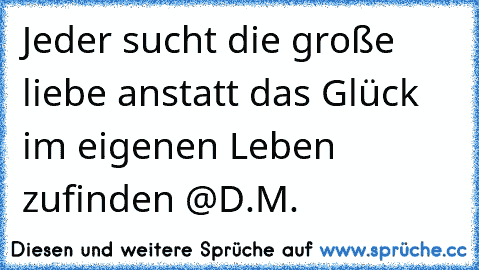 Jeder sucht die große liebe anstatt das Glück im eigenen Leben zufinden @D.M.

Diesen und weitere Sprüche auf www.sprüche.cc